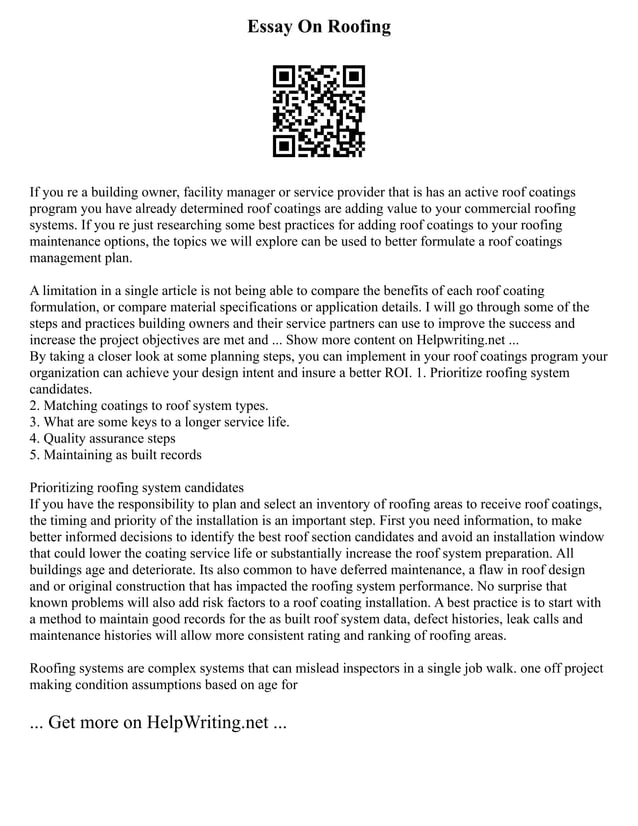 Essay On Roofing

If you re a building owner, facility manager or service provider that is has an active roof coatings program you have already determined roof coatings are adding value to your commercial roofing systems. If you re just researching some best practices for adding roof coatings to your roofing maintenance options, the topics we will explore can be used to better formulate a roof coatings management plan.

A limitation in a single article is not being able to compare the benefits of each roof coating formulation, or compare material specifications or application details. I will go through some of the steps and practices building owners and their service partners can use to improve the success and increase the project objectives are met and ... Show more content on Helpwriting.net ...
By taking a closer look at some planning steps, you can implement in your roof coatings program your organization can achieve your design intent and insure a better ROI. 1. Prioritize roofing system candidates.
2. Matching coatings to roof system types.
3. What are some keys to a longer service life.
4. Quality assurance steps
5. Maintaining as built records

Prioritizing roofing system candidates
If you have the responsibility to plan and select an inventory of roofing areas to receive roof coatings, the timing and priority of the installation is an important step. First you need information, to make better informed decisions to identify the best roof section candidates and avoid an installation window that could lower the coating service life or substantially increase the roof system preparation. All buildings age and deteriorate. Its also common to have deferred maintenance, a flaw in roof design and or original construction that has impacted the roofing system performance. No surprise that known problems will also add risk factors to a roof coating installation. A best practice is to start with a method to maintain good records for the as built roof system data, defect histories, leak calls and maintenance histories will allow more consistent rating and ranking of roofing areas.

Roofing systems are complex systems that can mislead inspectors in a single job walk. one off project making condition assumptions based on age for

... Get more on HelpWriting.net ...